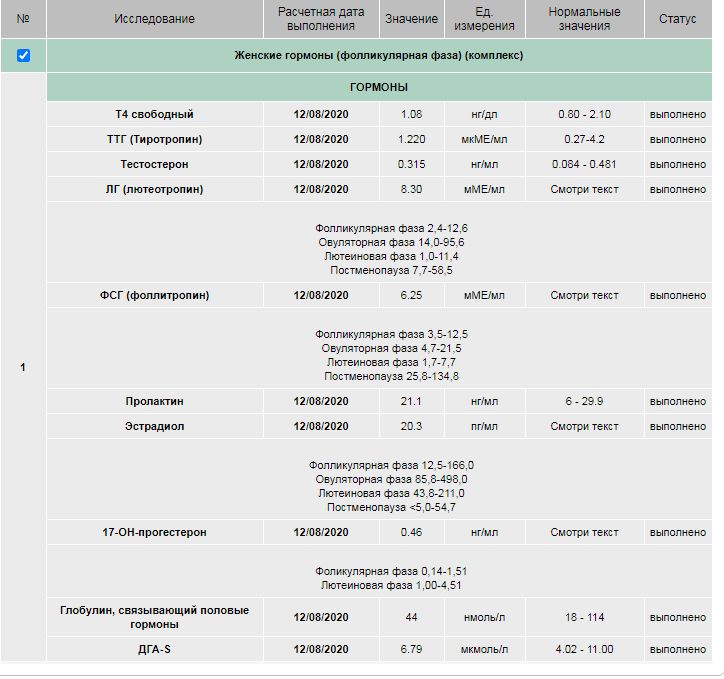 | № | Исследование | Расчетная дата выполнения | Значение | Ед. измерения | Нормальные значения | Статус |
|---|---|---|---|---|---|---|
| | Женские гормоны (фолликулярная фаза) (комплекс) | | | | | |
| 1 | ГОРМОНЫ | | | | | |
| | Т4 свободный | 12/08/2020 | 1.08 | нг/дл | 0.80 - 2.10 | выполнено |
| | ТТГ (Тиротропин) | 12/08/2020 | 1.220 | мкМЕ/мл | 0.27-4.2 | выполнено |
| | Тестостерон | 12/08/2020 | 0.315 | нг/мл | 0.084 - 0.481 | выполнено |
| | ЛГ (лютеотропин) | 12/08/2020 | 8.30 | мМЕ/мл | Смотри текст | выполнено |
| | Фолликулярная фаза 2,4-12,6 Овуляторная фаза 14,0-95,6 Лютеиновая фаза 1,0-11,4 Постменопауза 7,7-58,5 | | | | | |
| | ФСГ (фоллитропин) | 12/08/2020 | 6.25 | мМЕ/мл | Смотри текст | выполнено |
| | Фолликулярная фаза 3,5-12,5 Овуляторная фаза 4,7-21,5 Лютеиновая фаза 1,7-7,7 Постменопауза 25,8-134,8 | | | | | |
| | Пролактин | 12/08/2020 | 21.1 | нг/мл | 6 - 29.9 | выполнено |
| | Эстрадиол | 12/08/2020 | 20.3 | пг/мл | Смотри текст | выполнено |
| | Фолликулярная фаза 12,5-166,0 Овуляторная фаза 85,8-498,0 Лютеиновая фаза 43,8-211,0 Постменопауза <5,0-54,7 | | | | | |
| | 17-ОН-прогестерон | 12/08/2020 | 0.46 | нг/мл | Смотри текст | выполнено |
| | Фоликулярная фаза 0,14-1,51 Лютеиновая фаза 1,00-4,51 | | | | | |
| | Глобулин, связывающий половые гормоны | 12/08/2020 | 44 | нмоль/л | 18 - 114 | выполнено |
| | ДГА-S | 12/08/2020 | 6.79 | мкмоль/л | 4.02 - 11.00 | выполнено |